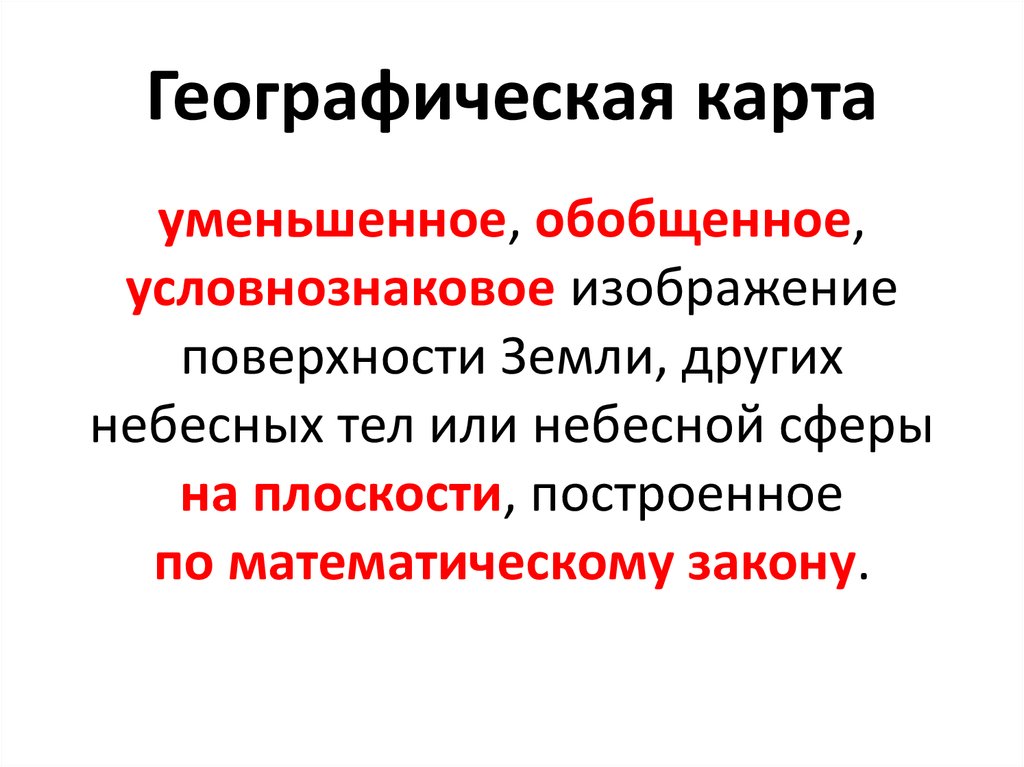 Географическая карта

уменьшенное, обобщенное, условнознаковое изображение поверхности Земли, других небесных тел или небесной сферы на плоскости, построенное по математическому закону.